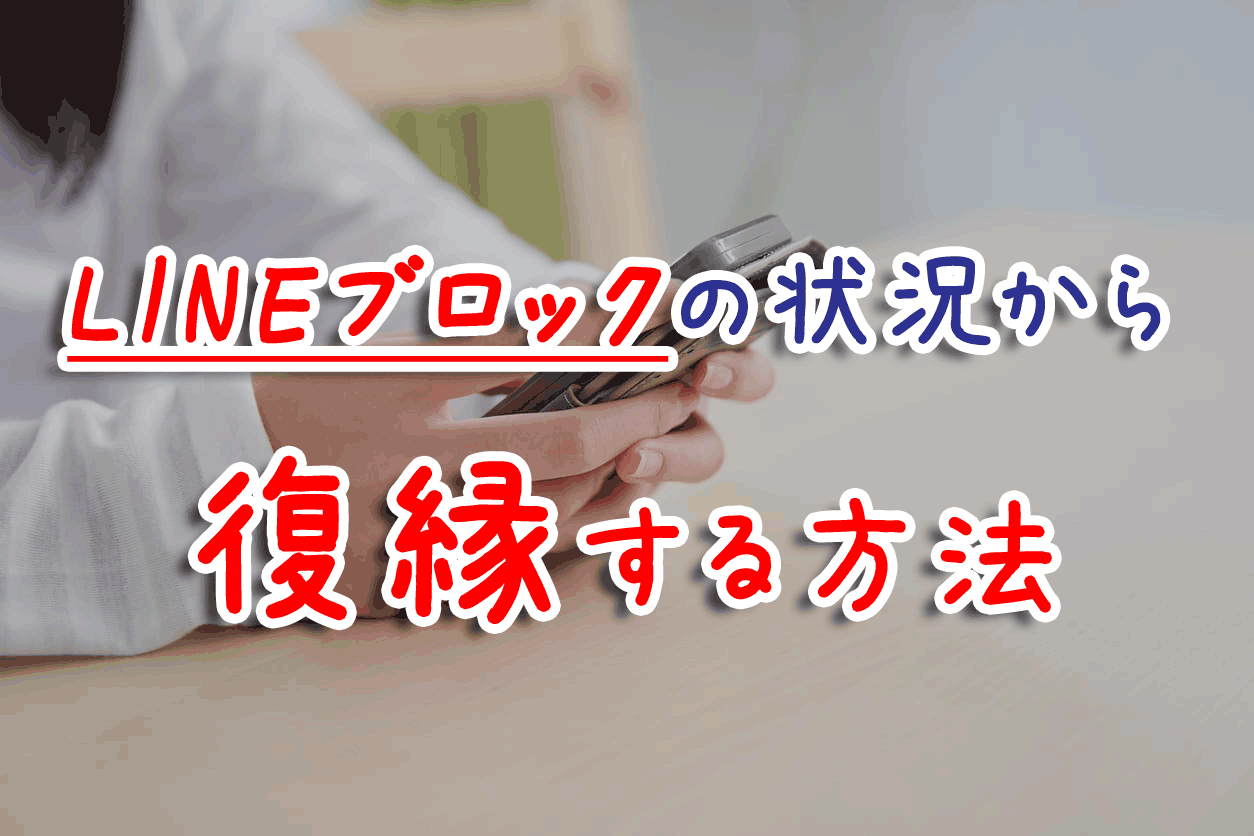 LINEブロックの状況から

復縁する方法